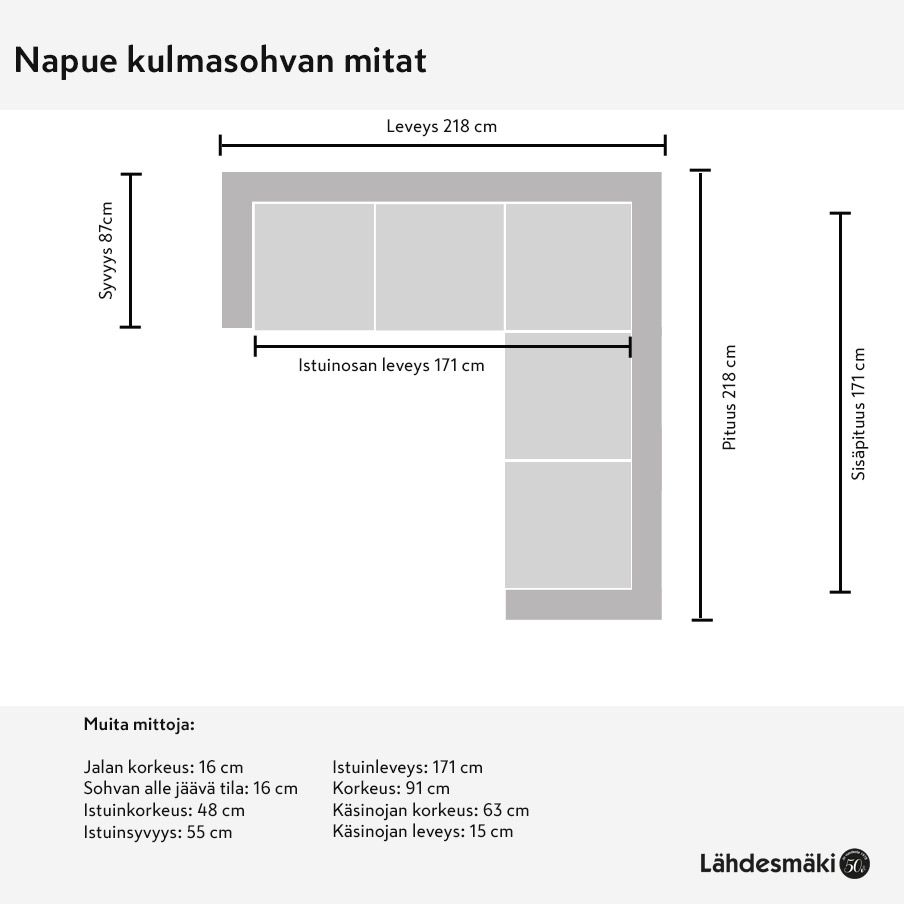 Napue kulmasohvan mitat

Leveys 218 cm

Syvyys 87cm

Istuinosan leveys 171 cm

Pituus 218 cm

Sisäpituus 171 cm

Muita mittoja:

Jalan korkeus: 16 cm
Sohvan alle jäävä tila: 16 cm
Istuinkorkeus: 48 cm
Istuinsyvyys: 55 cm

Istuinleveys: 171 cm
Korkeus: 91 cm
Käsinojan korkeus: 63 cm
Käsinojan leveys: 15 cm

Lähdesmäki 50v